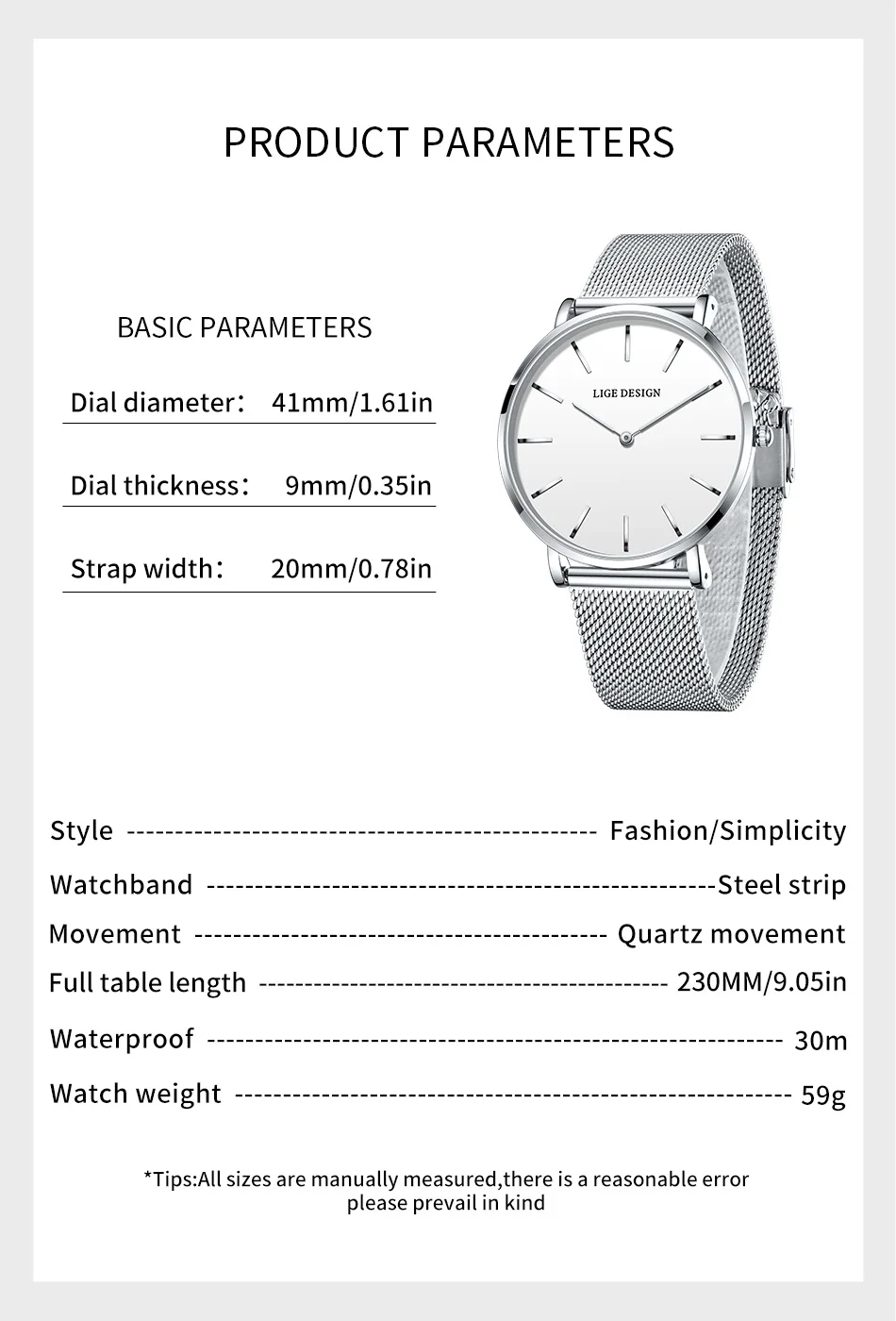 PRODUCT PARAMETERS

BASIC PARAMETERS

Dial diameter: 41mm/1.61in

Dial thickness: 9mm/0.35in

Strap width: 20mm/0.78in

LIGE DESIGN

Style Fashion/Simplicity

Watchband Steel strip

Movement Quartz movement

Full table length 230MM/9.05in

Waterproof 30m

Watch weight 59g

*Tips:All sizes are manually measured,there is a reasonable error please prevail in kind